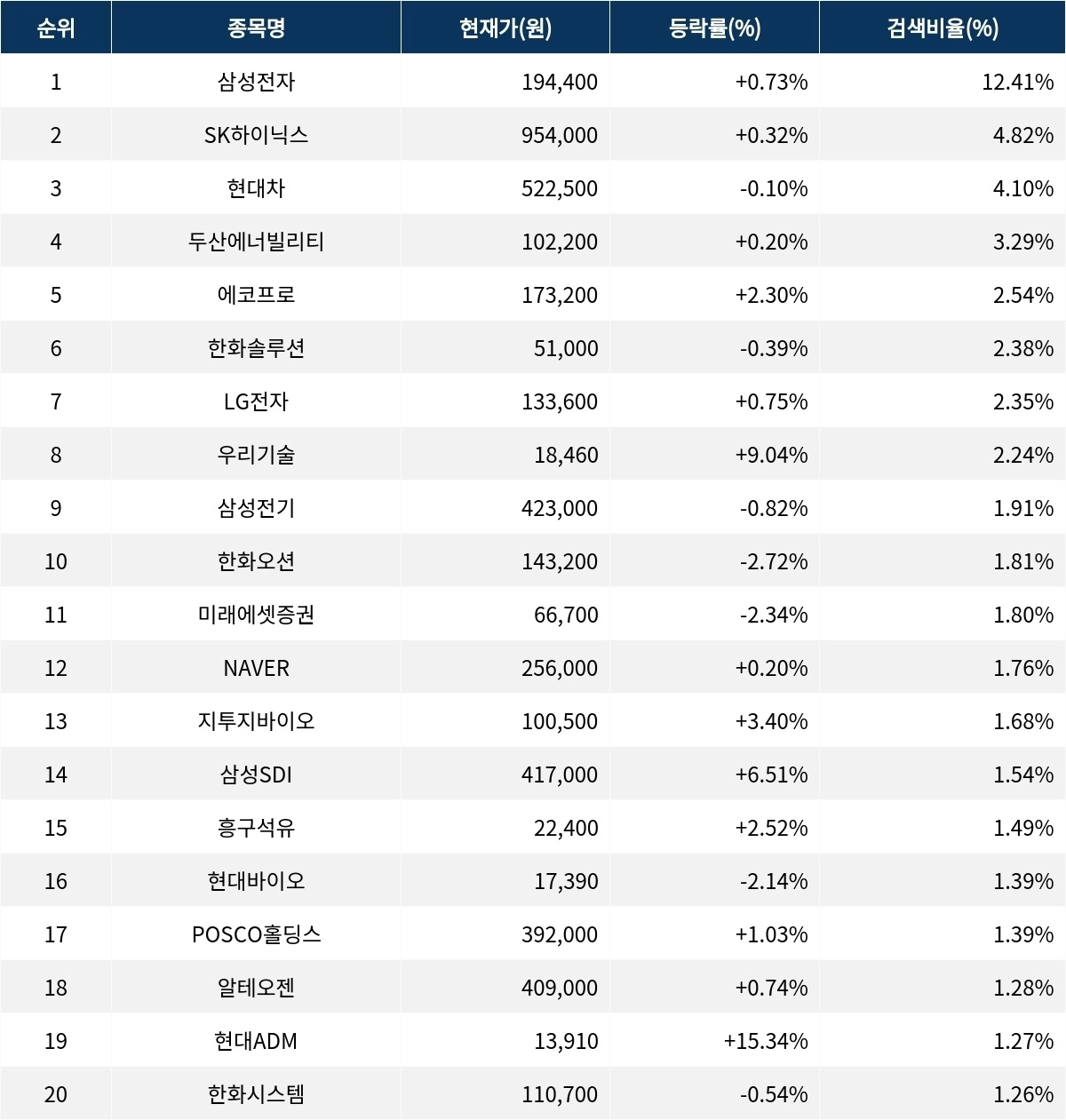 | 순위 | 종목명 | 현재가(원) | 등락률(%) | 검색비율(%) |
|---|---|---|---|---|
| 1 | 삼성전자 | 194,400 | +0.73% | 12.41% |
| 2 | SK하이닉스 | 954,000 | +0.32% | 4.82% |
| 3 | 현대차 | 522,500 | -0.10% | 4.10% |
| 4 | 두산에너빌리티 | 102,200 | +0.20% | 3.29% |
| 5 | 에코프로 | 173,200 | +2.30% | 2.54% |
| 6 | 한화솔루션 | 51,000 | -0.39% | 2.38% |
| 7 | LG전자 | 133,600 | +0.75% | 2.35% |
| 8 | 우리기술 | 18,460 | +9.04% | 2.24% |
| 9 | 삼성전기 | 423,000 | -0.82% | 1.91% |
| 10 | 한화오션 | 143,200 | -2.72% | 1.81% |
| 11 | 미래에셋증권 | 66,700 | -2.34% | 1.80% |
| 12 | NAVER | 256,000 | +0.20% | 1.76% |
| 13 | 지투지바이오 | 100,500 | +3.40% | 1.68% |
| 14 | 삼성SDI | 417,000 | +6.51% | 1.54% |
| 15 | 흥구석유 | 22,400 | +2.52% | 1.49% |
| 16 | 현대바이오 | 17,390 | -2.14% | 1.39% |
| 17 | POSCO홀딩스 | 392,000 | +1.03% | 1.39% |
| 18 | 알테오젠 | 409,000 | +0.74% | 1.28% |
| 19 | 현대ADM | 13,910 | +15.34% | 1.27% |
| 20 | 한화시스템 | 110,700 | -0.54% | 1.26% |